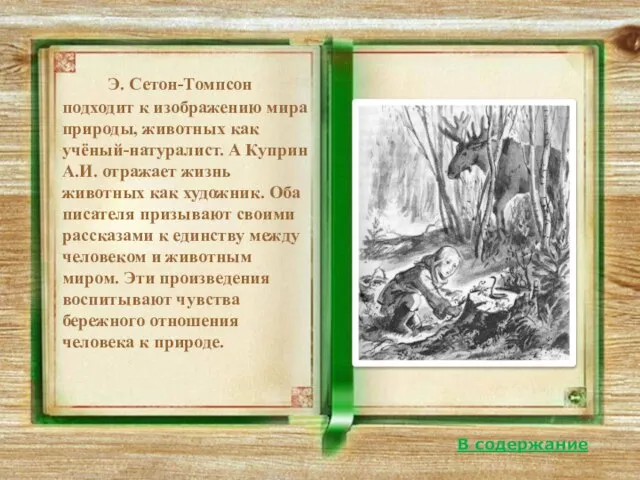 Э. Сетон-Томпсон подходит к изображению мира природы, животных как учёный-натуралист. А Куприн А.И. отражает жизнь животных как художник. Оба писателя призывают своими рассказами к единству между человеком и животным миром. Эти произведения воспитывают чувства бережного отношения человека к природе.

В содержание